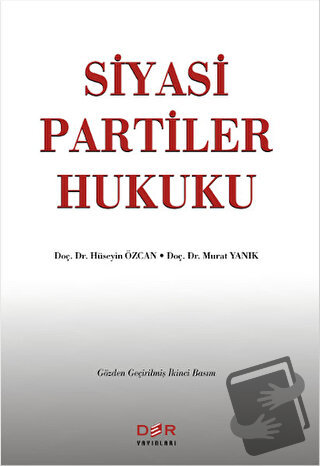 SİYASİ PARTİLER HUKUKU

Doç. Dr. Hüseyin ÖZCAN • Doç. Dr. Murat YANIK

Gözden Geçirilmiş İkinci Basım

DER YAYINLARI